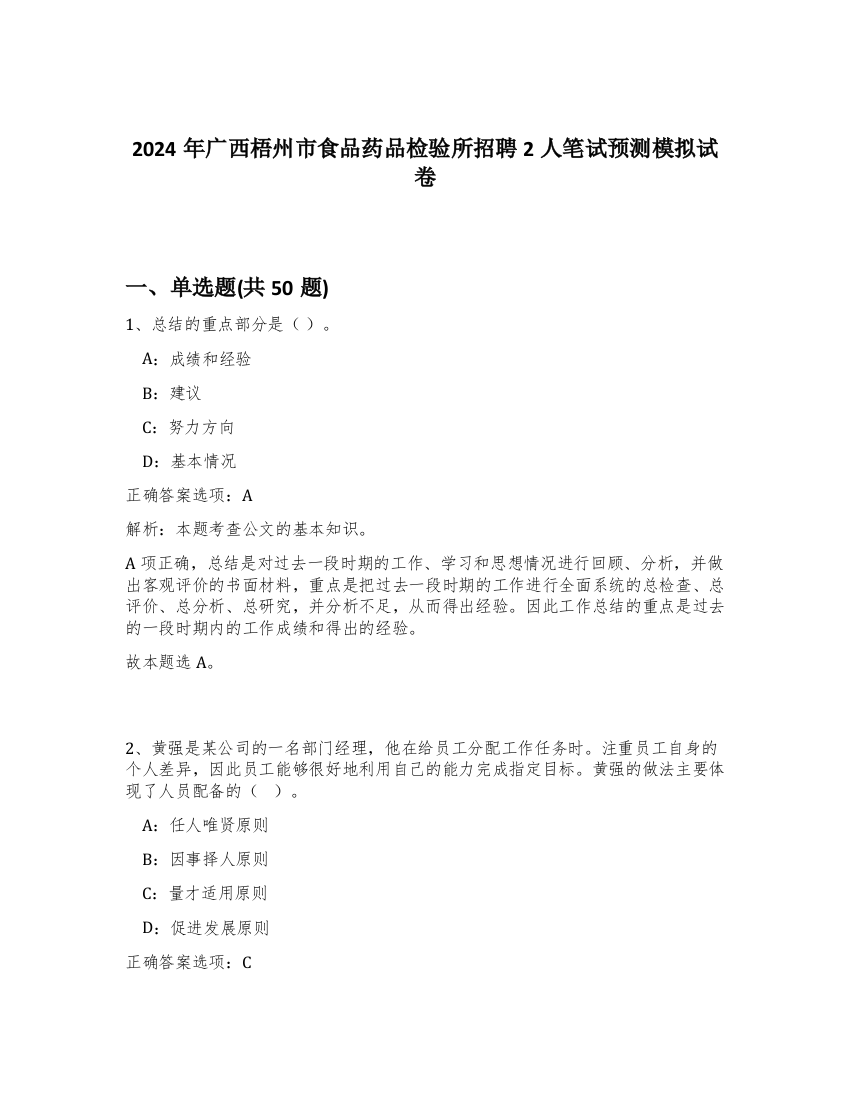 2024 年广西梧州市食品药品检验所招聘 2 人笔试预测模拟试卷

一、单选题(共 50 题)

1、总结的重点部分是（ ）。

A：成绩和经验

B：建议

C：努力方向

D：基本情况

正确答案选项：A

解析：本题考查公文的基本知识。

A 项正确，总结是对过去一段时期的工作、学习和思想情况进行回顾、分析，并做出客观评价的书面材料，重点是把过去一段时期的工作进行全面系统的总检查、总评价、总分析、总研究，并分析不足，从而得出经验。因此工作总结的重点是过去的一段时期内的工作成绩和得出的经验。

故本题选 A。

2、黄强是某公司的一名部门经理，他在给员工分配工作任务时。注重员工自身的个人差异，因此员工能够很好地利用自己的能力完成指定目标。黄强的做法主要体现了人员配备的（ ）。

A：任人唯贤原则

B：因事择人原则

C：量才适用原则

D：促进发展原则

正确答案选项：C